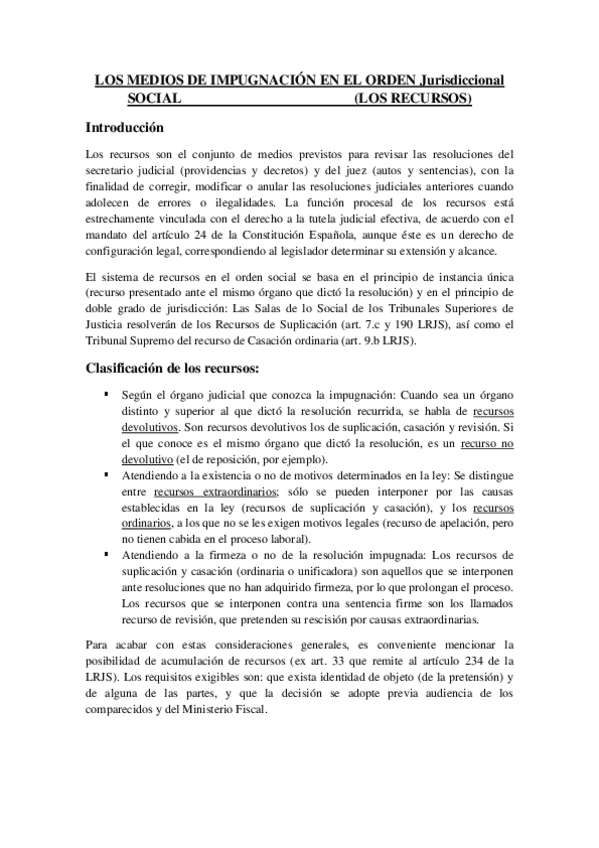 LOS MEDIOS DE IMPUGNACIÓN EN EL ORDEN Jurisdiccional SOCIAL (LOS RECURSOS)

Introducción

Los recursos son el conjunto de medios previstos para revisar las resoluciones del secretario judicial (providencias y decretos) y del juez (autos y sentencias), con la finalidad de corregir, modificar o anular las resoluciones judiciales anteriores cuando adolecen de errores o ilegalidades. La función procesal de los recursos está estrechamente vinculada con el derecho a la tutela judicial efectiva, de acuerdo con el mandato del artículo 24 de la Constitución Española, aunque éste es un derecho de configuración legal, correspondiendo al legislador determinar su extensión y alcance.

El sistema de recursos en el orden social se basa en el principio de instancia única (recurso presentado ante el mismo órgano que dictó la resolución) y en el principio de doble grado de jurisdicción: Las Salas de lo Social de los Tribunales Superiores de Justicia resolverán de los Recursos de Suplicación (art. 7.c y 190 LRJS), así como el Tribunal Supremo del recurso de Casación ordinaria (art. 9.b LRJS).

Clasificación de los recursos:

▪ Según el órgano judicial que conozca la impugnación: Cuando sea un órgano distinto y superior al que dictó la resolución recurrida, se habla de recursos devolutivos. Son recursos devolutivos los de suplicación, casación y revisión. Si el que conoce es el mismo órgano que dictó la resolución, es un recurso no devolutivo (el de reposición, por ejemplo).
▪ Atendiendo a la existencia o no de motivos determinados en la ley: Se distingue entre recursos extraordinarios; sólo se pueden interponer por las causas establecidas en la ley (recursos de suplicación y casación), y los recursos ordinarios, a los que no se les exigen motivos legales (recurso de apelación, pero no tienen cabida en el proceso laboral).
▪ Atendiendo a la firmeza o no de la resolución impugnada: Los recursos de suplicación y casación (ordinaria o unificadora) son aquellos que se interponen ante resoluciones que no han adquirido firmeza, por lo que prolongan el proceso. Los recursos que se interponen contra una sentencia firme son los llamados recurso de revisión, que pretenden su rescisión por causas extraordinarias.

Para acabar con estas consideraciones generales, es conveniente mencionar la posibilidad de acumulación de recursos (ex art. 33 que remite al artículo 234 de la LRJS). Los requisitos exigibles son: que exista identidad de objeto (de la pretensión) y de alguna de las partes, y que la decisión se adopte previa audiencia de los comparecidos y del Ministerio Fiscal.